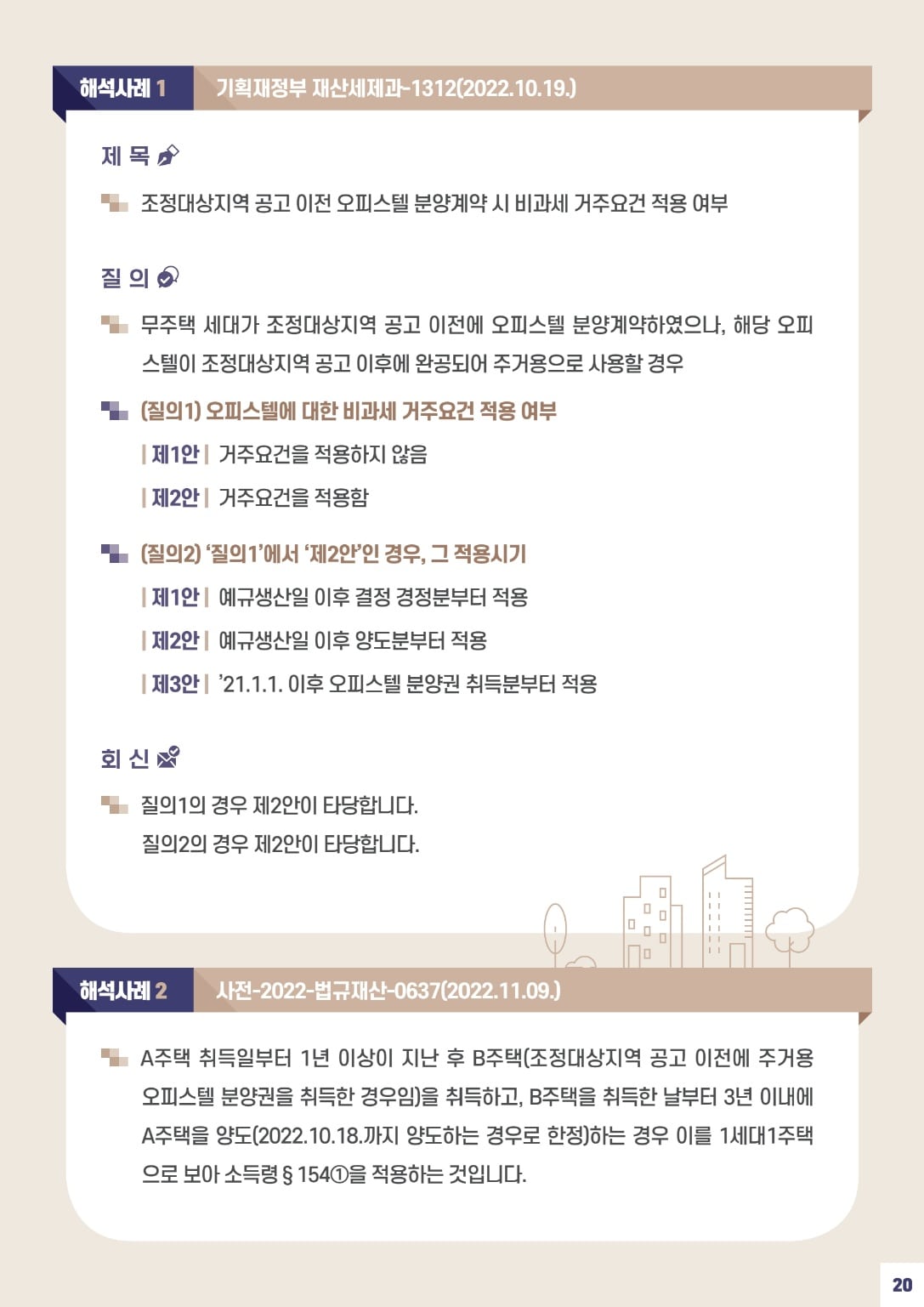 해석사례 1 기획재정부 재산세제과-1312(2022.10.19.)

제 목

조정대상지역 공고 이전 오피스텔 분양계약 시 비과세 거주요건 적용 여부

질 의

무주택 세대가 조정대상지역 공고 이전에 오피스텔 분양계약하였으나, 해당 오피스텔이 조정대상지역 공고 이후에 완공되어 주거용으로 사용할 경우

(질의1) 오피스텔에 대한 비과세 거주요건 적용 여부

| 제1안 | 거주요건을 적용하지 않음

| 제2안 | 거주요건을 적용함

(질의2) '질의1'에서 '제2안'인 경우, 그 적용시기

| 제1안 | 예규생산일 이후 결정 경정분부터 적용

| 제2안 | 예규생산일 이후 양도분부터 적용

| 제3안 | '21.1.1. 이후 오피스텔 분양권 취득분부터 적용

회 신

질의1의 경우 제2안이 타당합니다.
질의2의 경우 제2안이 타당합니다.

해석사례 2 사전-2022-법규재산-0637(2022.11.09.)

A주택 취득일부터 1년 이상이 지난 후 B주택(조정대상지역 공고 이전에 주거용 오피스텔 분양권을 취득한 경우임)을 취득하고, B주택을 취득한 날부터 3년 이내에 A주택을 양도(2022.10.18.까지 양도하는 경우로 한정)하는 경우 이를 1세대1주택으로 보아 소득령 § 154①을 적용하는 것입니다.

20